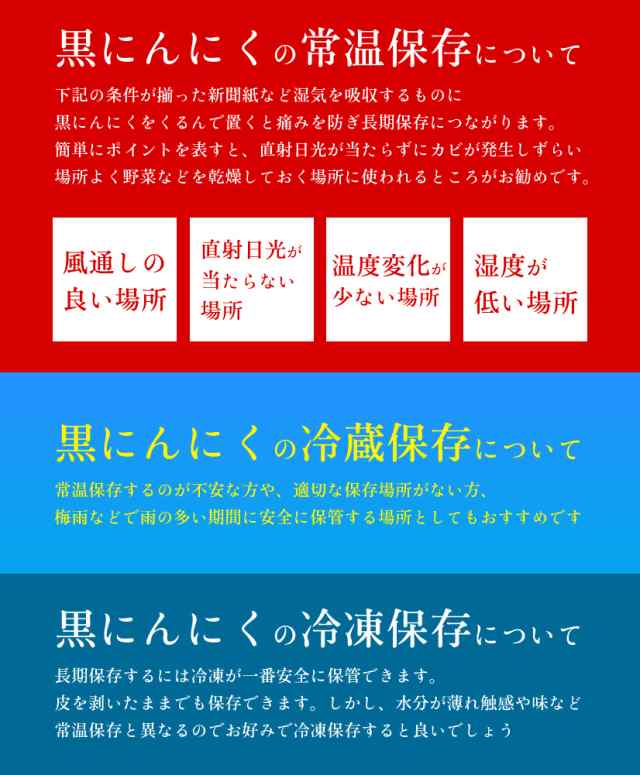 黒にんにくの常温保存について

下記の条件が揃った新聞紙など湿気を吸収するものに黒にんにくをくるんで置くと痛みを防ぎ長期保存につながります。簡単にポイントを表すと、直射日光が当たらずにカビが発生しずらい場所よく野菜などを乾燥しておく場所に使われるところがお勧めです。

風通しの良い場所

直射日光が当たらない場所

温度変化が少ない場所

湿度が低い場所

黒にんにくの冷蔵保存について

常温保存するのが不安な方や、適切な保存場所がない方、梅雨などで雨の多い期間に安全に保管する場所としてもおすすめです

黒にんにくの冷凍保存について

長期保存するには冷凍が一番安全に保管できます。皮を剥いたままでも保存できます。しかし、水分が薄れ触感や味など常温保存と異なるのでお好みで冷凍保存すると良いでしょう